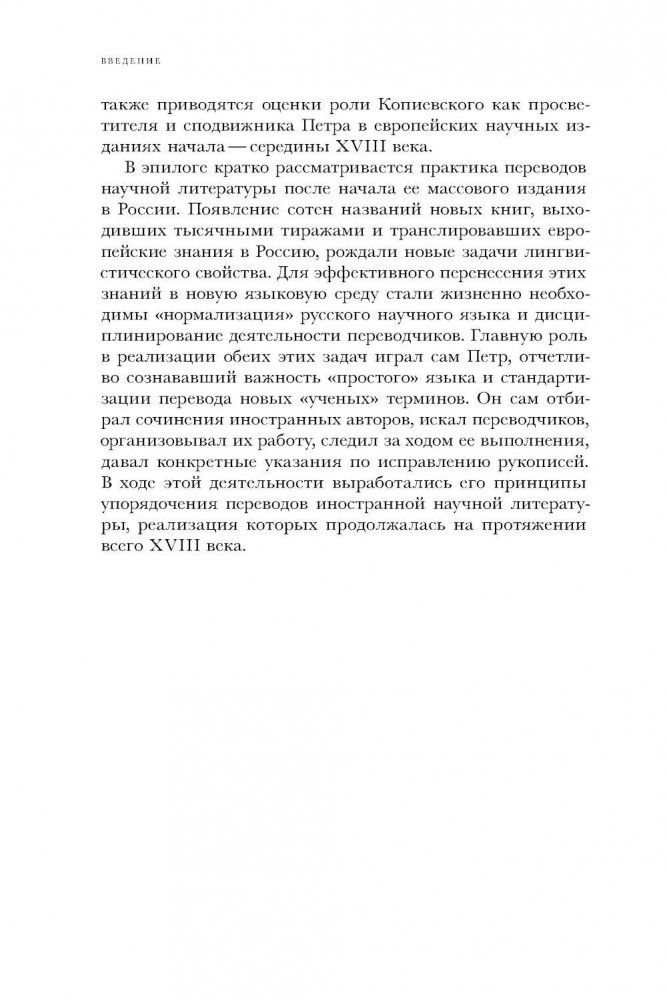 ВВЕДЕНИЕ

также приводятся оценки роли Копиевского как просветителя и сподвижника Петра в европейских научных изданиях начала — середины XVIII века.

В эпилоге кратко рассматривается практика переводов научной литературы после начала ее массового издания в России. Появление сотен названий новых книг, выходивших тысячными тиражами и транслировавших европейские знания в Россию, рождали новые задачи лингвистического свойства. Для эффективного перенесения этих знаний в новую языковую среду стали жизненно необходимы «нормализация» русского научного языка и дисциплинирование деятельности переводчиков. Главную роль в реализации обеих этих задач играл сам Петр, отчетливо сознававший важность «простого» языка и стандартизации перевода новых «ученых» терминов. Он сам отбирал сочинения иностранных авторов, искал переводчиков, организовывал их работу, следил за ходом ее выполнения, давал конкретные указания по исправлению рукописей. В ходе этой деятельности выработались его принципы упорядочения переводов иностранной научной литературы, реализация которых продолжалась на протяжении всего XVIII века.